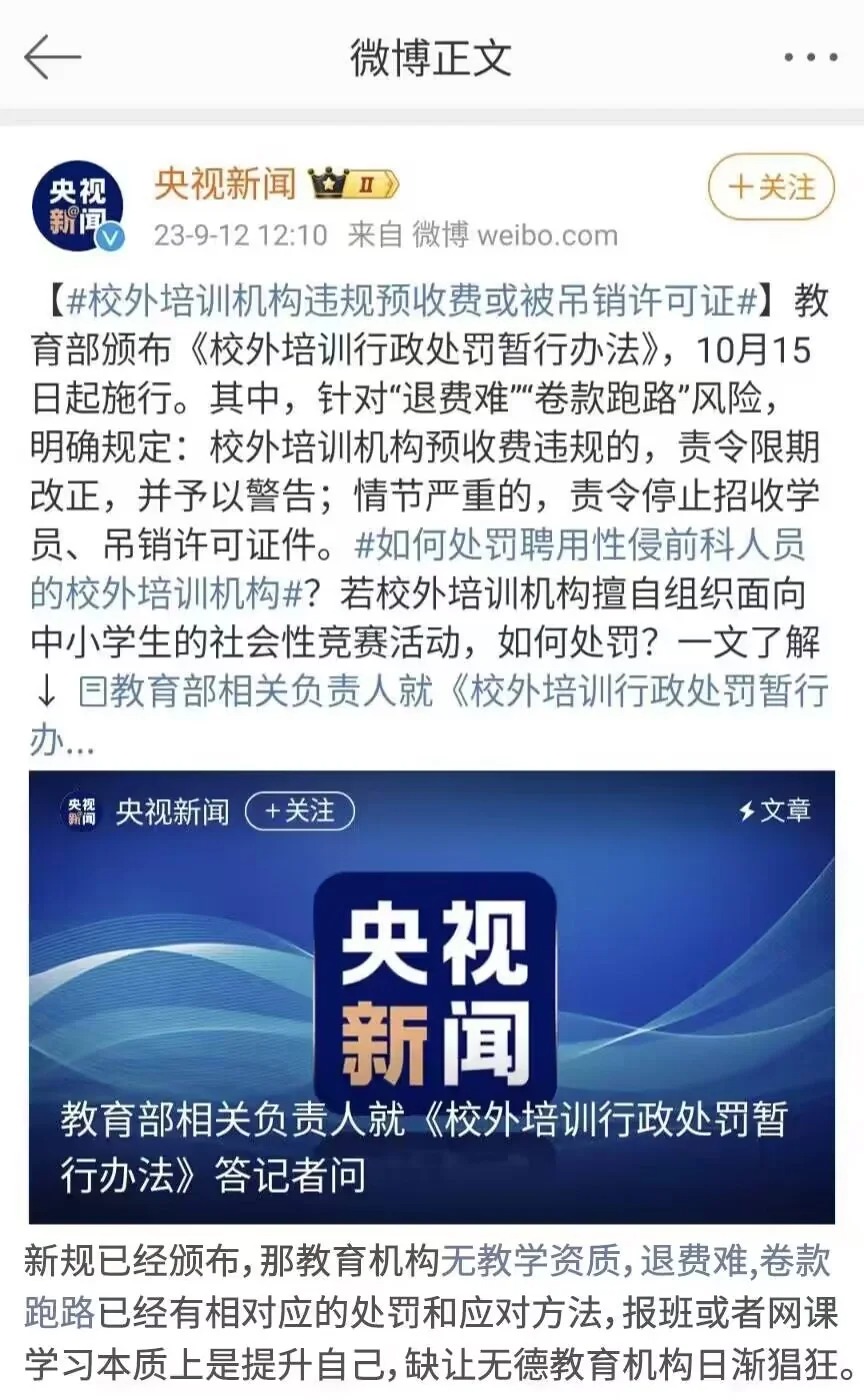 微博正文

央视新闻

+关注

23-9-12 12:10 来自 微博 weibo.com

【#校外培训机构违规预收费或被吊销许可证#】教育部颁布《校外培训行政处罚暂行办法》，10月15日起施行。其中，针对“退费难”“卷款跑路”风险，明确规定：校外培训机构预收费违规的，责令限期改正，并予以警告；情节严重的，责令停止招收学员、吊销许可证件。#如何处罚聘用性侵前科人员的校外培训机构#？若校外培训机构擅自组织面向中小学生的社会性竞赛活动，如何处罚？一文了解↓ 教育部相关负责人就《校外培训行政处罚暂行办...

央视新闻 +关注 文章

央视新闻

教育部相关负责人就《校外培训行政处罚暂行办法》答记者问

新规已经颁布，那教育机构无教学资质，退费难，卷款跑路已经有相对应的处罚和应对方法，报班或者网课学习本质上是提升自己，缺让无德教育机构日渐猖狂。